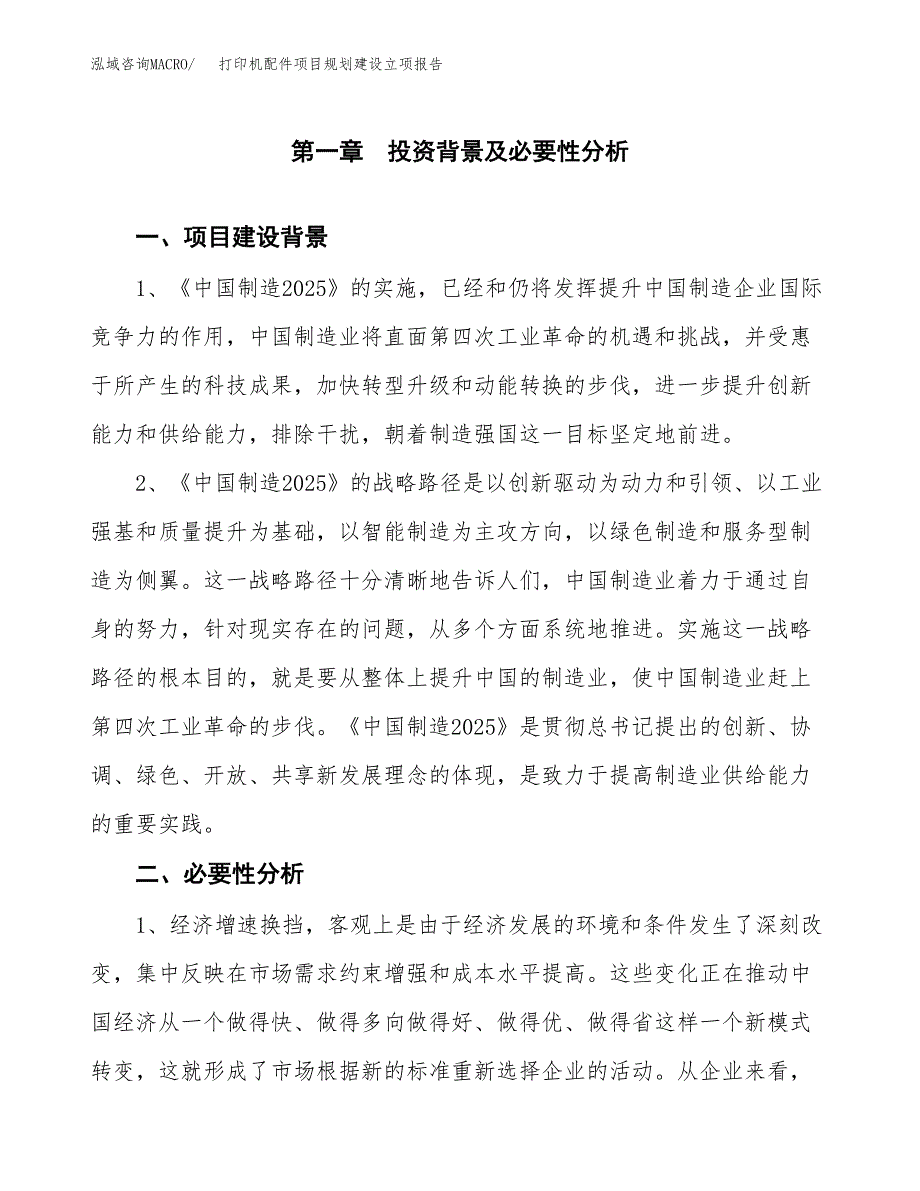 泓域咨询MACRO/　打印机配件项目规划建设立项报告

第一章　投资背景及必要性分析

一、项目建设背景

1、《中国制造2025》的实施，已经和仍将发挥提升中国制造企业国际竞争力的作用，中国制造业将直面第四次工业革命的机遇和挑战，并受惠于所产生的科技成果，加快转型升级和动能转换的步伐，进一步提升创新能力和供给能力，排除干扰，朝着制造强国这一目标坚定地前进。

2、《中国制造2025》的战略路径是以创新驱动为动力和引领、以工业强基和质量提升为基础，以智能制造为主攻方向，以绿色制造和服务型制造为侧翼。这一战略路径十分清晰地告诉人们，中国制造业着力于通过自身的努力，针对现实存在的问题，从多个方面系统地推进。实施这一战略路径的根本目的，就是要从整体上提升中国的制造业，使中国制造业赶上第四次工业革命的步伐。《中国制造2025》是贯彻总书记提出的创新、协调、绿色、开放、共享新发展理念的体现，是致力于提高制造业供给能力的重要实践。

二、必要性分析

1、经济增速换挡，客观上是由于经济发展的环境和条件发生了深刻改变，集中反映在市场需求约束增强和成本水平提高。这些变化正在推动中国经济从一个做得快、做得多向做得好、做得优、做得省这样一个新模式转变，这就形成了市场根据新的标准重新选择企业的活动。从企业来看，